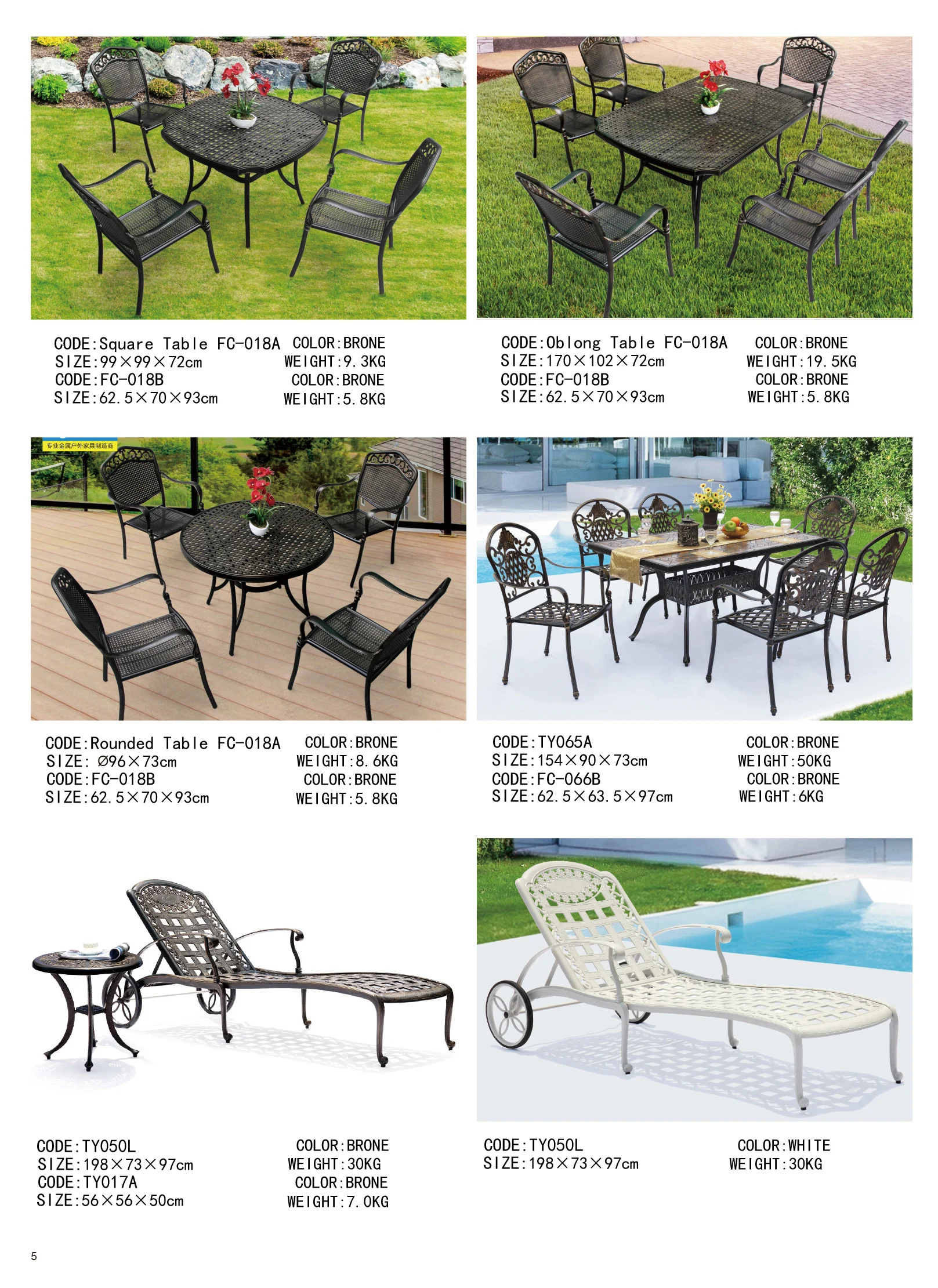 CODE:Square Table FC-018A COLOR:BRONE
SIZE:99×99×72cm WEIGHT:9.3KG
CODE:FC-018B COLOR:BRONE
SIZE:62.5×70×93cm WEIGHT:5.8KG

CODE:Oblong Table FC-018A COLOR:BRONE
SIZE:170×102×72cm WEIGHT:19.5KG
CODE:FC-018B COLOR:BRONE
SIZE:62.5×70×93cm WEIGHT:5.8KG

专业金属户外家具制造商

CODE:Rounded Table FC-018A COLOR:BRONE
SIZE: Ø96×73cm WEIGHT:8.6KG
CODE:FC-018B COLOR:BRONE
SIZE:62.5×70×93cm WEIGHT:5.8KG

CODE:TY065A COLOR:BRONE
SIZE:154×90×73cm WEIGHT:50KG
CODE:FC-066B COLOR:BRONE
SIZE:62.5×63.5×97cm WEIGHT:6KG

CODE:TY050L COLOR:BRONE
SIZE:198×73×97cm WEIGHT:30KG
CODE:TY017A COLOR:BRONE
SIZE:56×56×50cm WEIGHT:7.0KG

CODE:TY050L COLOR:WHITE
SIZE:198×73×97cm WEIGHT:30KG

5